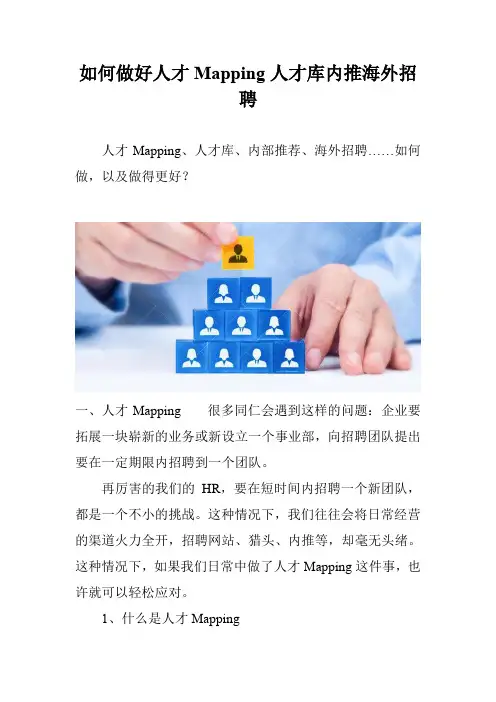 如何做好人才 Mapping 人才库内推海外招聘

人才 Mapping、人才库、内部推荐、海外招聘……如何做，以及做得更好？

一、人才 Mapping　　很多同仁会遇到这样的问题：企业要拓展一块崭新的业务或新设立一个事业部，向招聘团队提出要在一定期限内招聘到一个团队。

再厉害的我们的 HR，要在短时间内招聘一个新团队，都是一个不小的挑战。这种情况下，我们往往会将日常经营的渠道火力全开，招聘网站、猎头、内推等，却毫无头绪。这种情况下，如果我们日常中做了人才 Mapping 这件事，也许就可以轻松应对。

1、什么是人才 Mapping